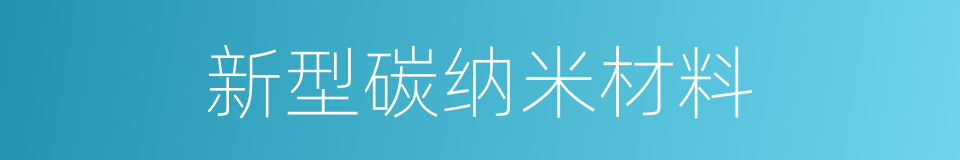 新型碳纳米材料